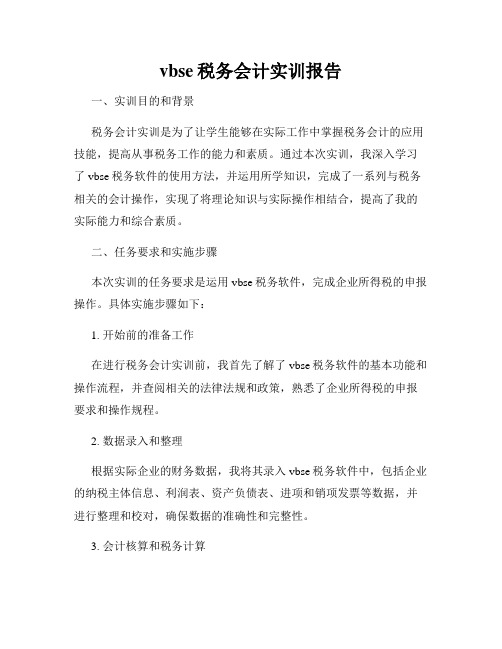 vbse 税务会计实训报告

一、实训目的和背景

税务会计实训是为了让学生能够在实际工作中掌握税务会计的应用技能，提高从事税务工作的能力和素质。通过本次实训，我深入学习了 vbse 税务软件的使用方法，并运用所学知识，完成了一系列与税务相关的会计操作，实现了将理论知识与实际操作相结合，提高了我的实际能力和综合素质。

二、任务要求和实施步骤

本次实训的任务要求是运用 vbse 税务软件，完成企业所得税的申报操作。具体实施步骤如下：

1. 开始前的准备工作

在进行税务会计实训前，我首先了解了 vbse 税务软件的基本功能和操作流程，并查阅相关的法律法规和政策，熟悉了企业所得税的申报要求和操作规程。

2. 数据录入和整理

根据实际企业的财务数据，我将其录入 vbse 税务软件中，包括企业的纳税主体信息、利润表、资产负债表、进项和销项发票等数据，并进行整理和校对，确保数据的准确性和完整性。

3. 会计核算和税务计算